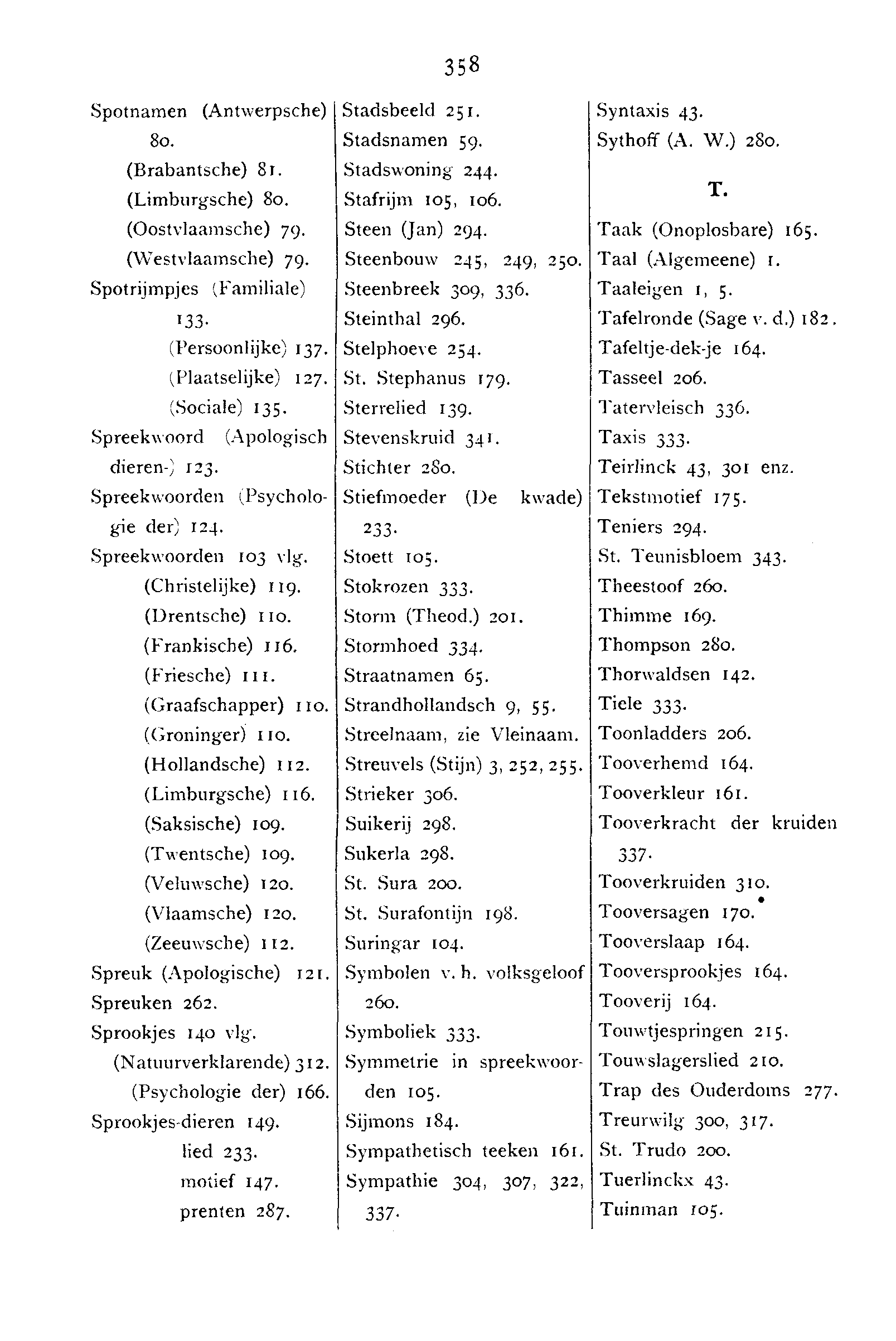 358

Spotnamen (Antwerpsche) 80.
(Brabantsche) 81.
(Limburgsche) 80.
(Oostvlaamsche) 79.
(Westvlaamsche) 79.
Spotrijmpjes (Familiale) 133.
(Persoonlijke) 137.
(Plaatselijke) 127.
(Sociale) 135.
Spreekwoord (Apologisch dieren-) 123.
Spreekwoorden (Psychologie der) 124.
Spreekwoorden 103 vlg.
(Christelijke) 119.
(Drentsche) 110.
(Frankische) 116.
(Friesche) 111.
(Graafschapper) 110.
(Groninger) 110.
(Hollandsche) 112.
(Limburgsche) 116.
(Saksische) 109.
(Twentsche) 109.
(Veluwsche) 120.
(Vlaamsche) 120.
(Zeeuwsche) 112.
Spreuk (Apologische) 121.
Spreuken 262.
Sprookjes 140 vlg.
(Natuurverklarende) 312.
(Psychologie der) 166.
Sprookjes-dieren 149.
lied 233.
motief 147.
prenten 287.

Stadsbeeld 251.
Stadsnamen 59.
Stadswoning 244.
Stafrijm 105, 106.
Steen (Jan) 294.
Steenbouw 245, 249, 250.
Steenbreek 309, 336.
Steinthal 296.
Stelphoeve 254.
St. Stephanus 179.
Sterrelied 139.
Stevenskruid 341.
Stichter 280.
Stiefmoeder (De kwade) 233.
Stoett 105.
Stokrozen 333.
Storm (Theod.) 201.
Stormhoed 334.
Straatnamen 65.
Strandhollandsch 9, 55.
Streelnaam, zie Vleinaam.
Streuvels (Stijn) 3, 252, 255.
Strieker 306.
Suikerij 298.
Sukerla 298.
St. Sura 200.
St. Surafontijn 198.
Suringar 104.
Symbolen v. h. volksgeloof 260.
Symboliek 333.
Symmetrie in spreekwoorden 105.
Sijmons 184.
Sympathetisch teeken 161.
Sympathie 304, 307, 322, 337.

Syntaxis 43.
Sythoff (A. W.) 280.

T.

Taak (Onoplosbare) 165.
Taal (Algemeene) 1.
Taaleigen 1, 5.
Tafelronde (Sage v. d.) 182.
Tafeltje-dek-je 164.
Tasseel 206.
Tatervleisch 336.
Taxis 333.
Teirlinck 43, 301 enz.
Tekstmotief 175.
Teniers 294.
St. Teunisbloem 343.
Theestoof 260.
Thimme 169.
Thompson 280.
Thorwaldsen 142.
Tiele 333.
Toonladders 206.
Tooverhemd 164.
Tooverkleur 161.
Tooverkracht der kruiden 337.
Tooverkruiden 310.
Tooversagen 170.
Tooverslaap 164.
Tooversprookjes 164.
Tooverij 164.
Touwtjespringen 215.
Touwslagerslied 210.
Trap des Ouderdoms 277.
Treurwilg 300, 317.
St. Trudo 200.
Tuerlinckx 43.
Tuinman 105.